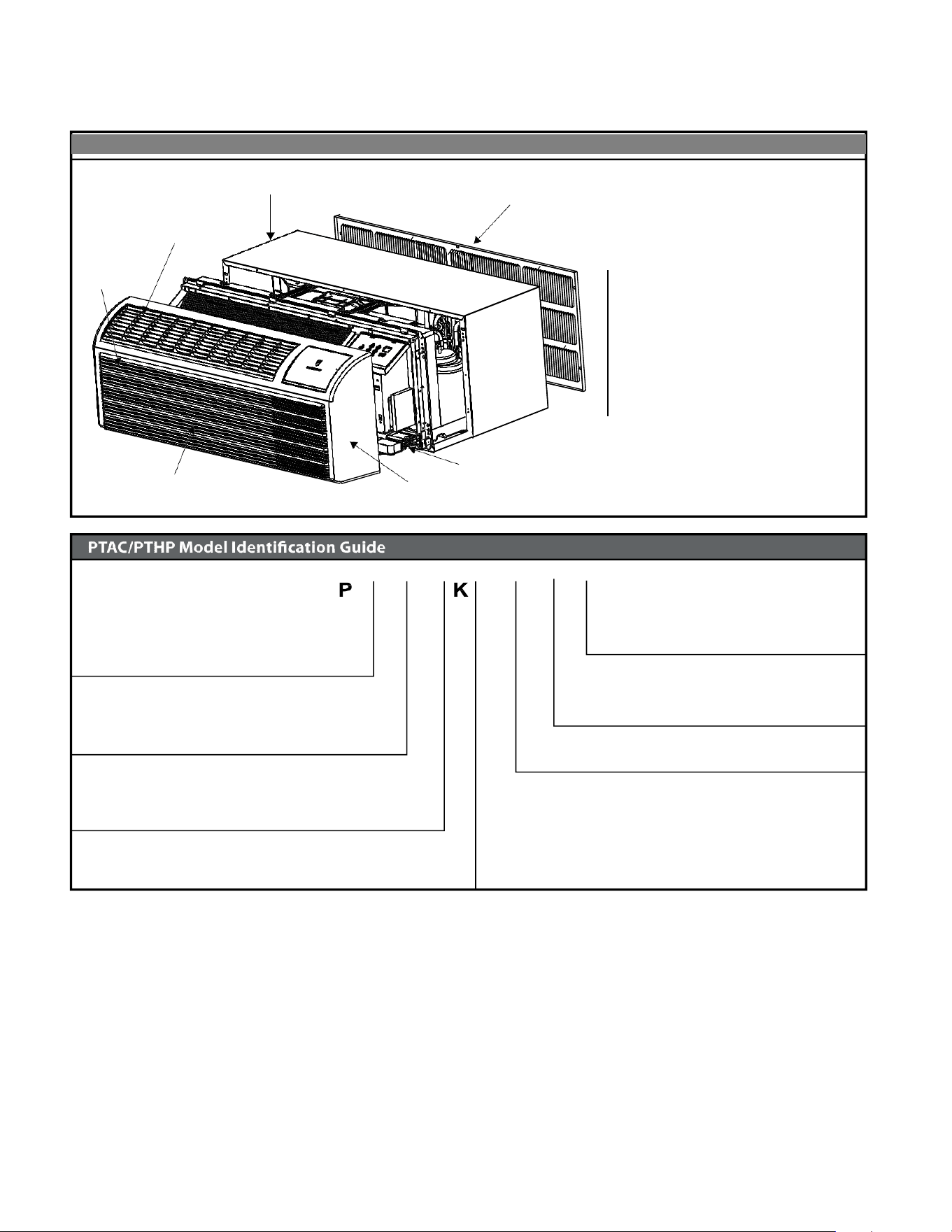 PTAC/PTHP Model Identification Guide

P K